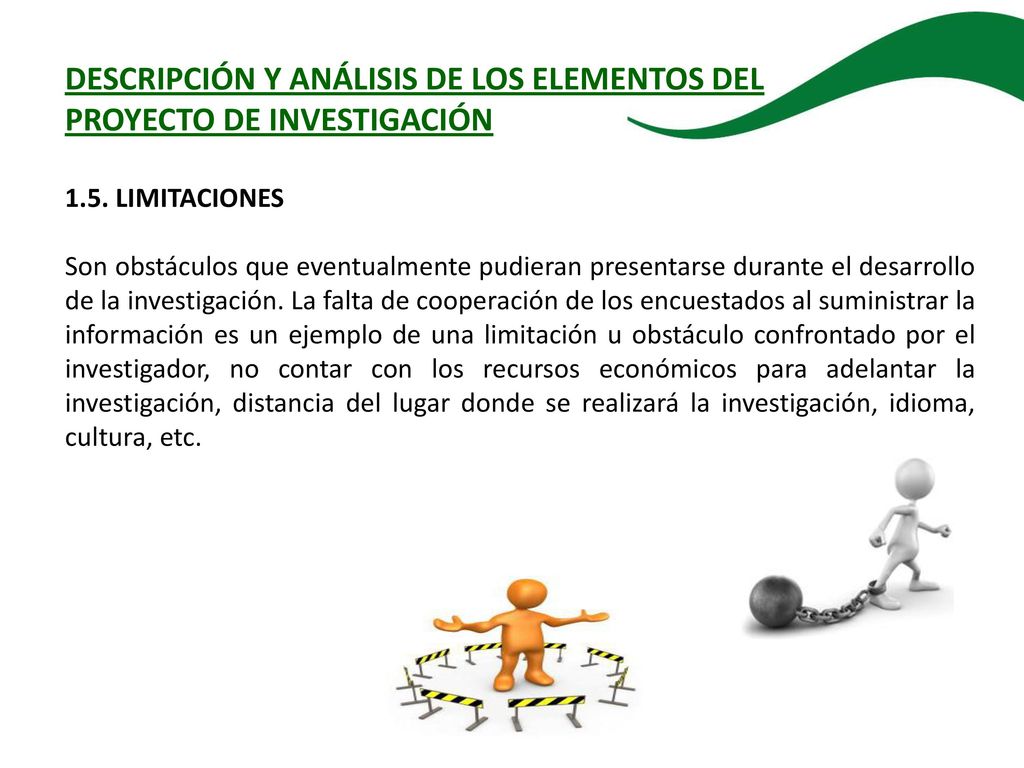 DESCRIPCIÓN Y ANÁLISIS DE LOS ELEMENTOS DEL PROYECTO DE INVESTIGACIÓN

1.5. LIMITACIONES

Son obstáculos que eventualmente pudieran presentarse durante el desarrollo de la investigación. La falta de cooperación de los encuestados al suministrar la información es un ejemplo de una limitación u obstáculo confrontado por el investigador, no contar con los recursos económicos para adelantar la investigación, distancia del lugar donde se realizará la investigación, idioma, cultura, etc.